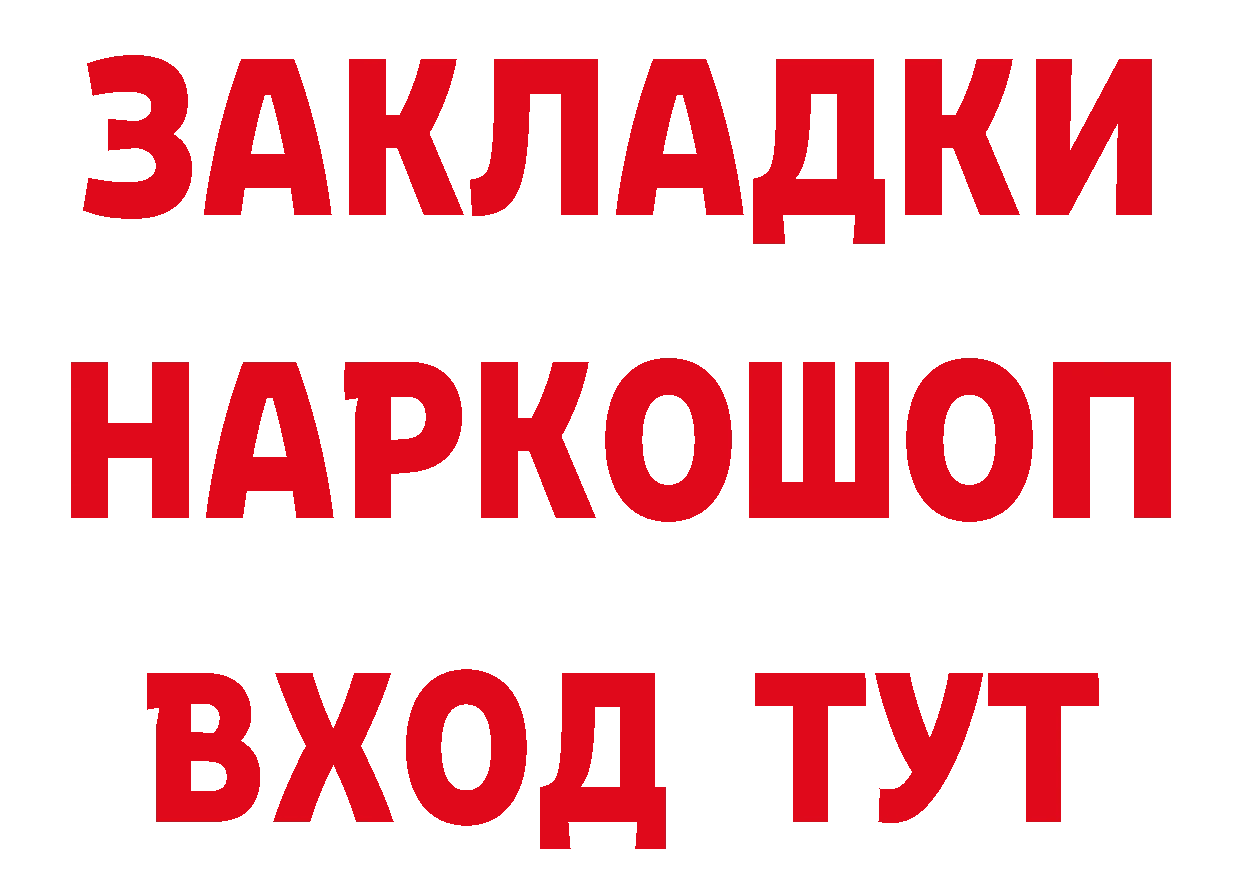 ЗАКЛАДКИ НАРКОШОП ВХОД ТУТ